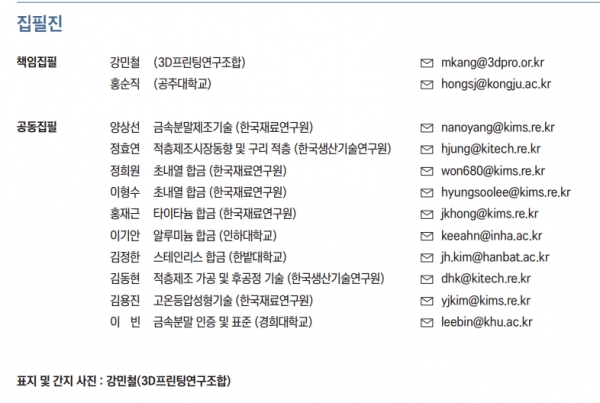 집필진

책임집필
강민철 (3D프린팅연구조합) mkang@3dpro.or.kr
홍순직 (공주대학교) hongsj@kongju.ac.kr

공동집필
양상선 금속분말제조기술 (한국재료연구원) nanoyang@kims.re.kr
정효연 적층제조시장동향 및 구리 적층 (한국생산기술연구원) hjung@kitech.re.kr
정희원 초내열 합금 (한국재료연구원) won680@kims.re.kr
이형수 초내열 합금 (한국재료연구원) hyungsoolee@kims.re.kr
홍재근 타이타늄 합금 (한국재료연구원) jkhong@kims.re.kr
이기안 알루미늄 합금 (인하대학교) keeahn@inha.ac.kr
김정한 스테인리스 합금 (한밭대학교) jh.kim@hanbat.ac.kr
김동현 적층제조 가공 및 후공정 기술 (한국생산기술연구원) dhk@kitech.re.kr
김용진 고온등압성형기술 (한국재료연구원) yjkim@kims.re.kr
이 빈 금속분말 인증 및 표준 (경희대학교) leebin@khu.ac.kr

표지 및 간지 사진 : 강민철(3D프린팅연구조합)